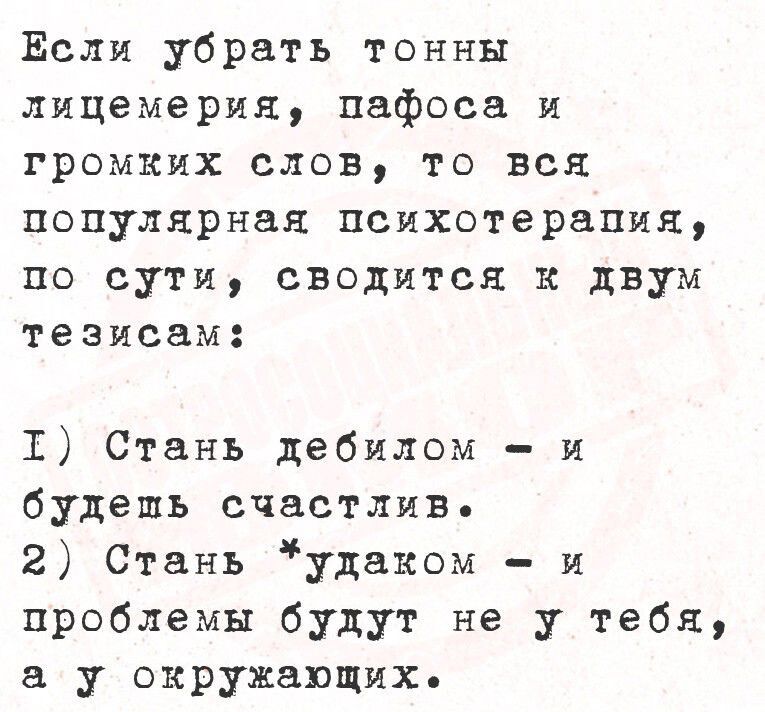 Если убрать тонны лицемерия, пафоса и громких слов, то вся популярная психотерапия, по сути, сводится к двум тезисам:

I) Стань дебилом - и будешь счастлив.
2) Стань *удаком - и проблемы будут не у тебя, а у окружающих.